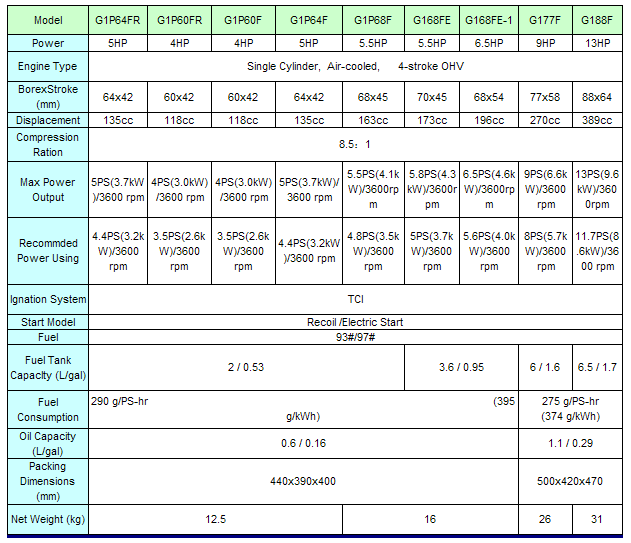 | Model | G1P64FR | G1P60FR | G1P60F | G1P64F | G1P68F | G168FE | G168FE-1 | G177F | G188F |
|---|---|---|---|---|---|---|---|---|---|
| Power | 5HP | 4HP | 4HP | 5HP | 5.5HP | 5.5HP | 6.5HP | 9HP | 13HP |
| Engine Type | Single Cylinder, Air-cooled, 4-stroke OHV | | | | | | | | |
| BorexStroke (mm) | 64x42 | 60x42 | 60x42 | 64x42 | 68x45 | 70x45 | 68x54 | 77x58 | 88x64 |
| Displacement | 135cc | 118cc | 118cc | 135cc | 163cc | 173cc | 196cc | 270cc | 389cc |
| Compression Ration | 8.5：1 | | | | | | | | |
| Max Power Output | 5PS(3.7kW)/3600 rpm | 4PS(3.0kW)/3600 rpm | 4PS(3.0kW)/3600 rpm | 5PS(3.7kW)/3600 rpm | 5.5PS(4.1kW)/3600rpm | 5.8PS(4.3kW)/3600rpm | 6.5PS(4.6kW)/3600rpm | 9PS(6.6kW)/3600 rpm | 13PS(9.6kW)/3600rpm |
| Recommded Power Using | 4.4PS(3.2kW)/3600 rpm | 3.5PS(2.6kW)/3600 rpm | 3.5PS(2.6kW)/3600 rpm | 4.4PS(3.2kW)/3600 rpm | 4.8PS(3.5kW)/3600 rpm | 5PS(3.7kW)/3600 rpm | 5.6PS(4.0kW)/3600 rpm | 8PS(5.7kW)/3600 rpm | 11.7PS(8.6kW)/3600 rpm |
| Ignation System | TCI | | | | | | | | |
| Start Model | Recoil /Electric Start | | | | | | | | |
| Fuel | 93#/97# | | | | | | | | |
| Fuel Tank Capacity (L/gal) | 2 / 0.53 | | | | | 3.6 / 0.95 | | 6 / 1.6 | 6.5 / 1.7 |
| Fuel Consumption | 290 g/PS-hr (395 g/kWh) | | | | | | | 275 g/PS-hr (374 g/kWh) | |
| Oil Capacity (L/gal) | 0.6 / 0.16 | | | | | | | 1.1 / 0.29 | |
| Packing Dimensions (mm) | 440x390x400 | | | | | | | 500x420x470 | |
| Net Weight (kg) | 12.5 | | | | 16 | | | 26 | 31 |